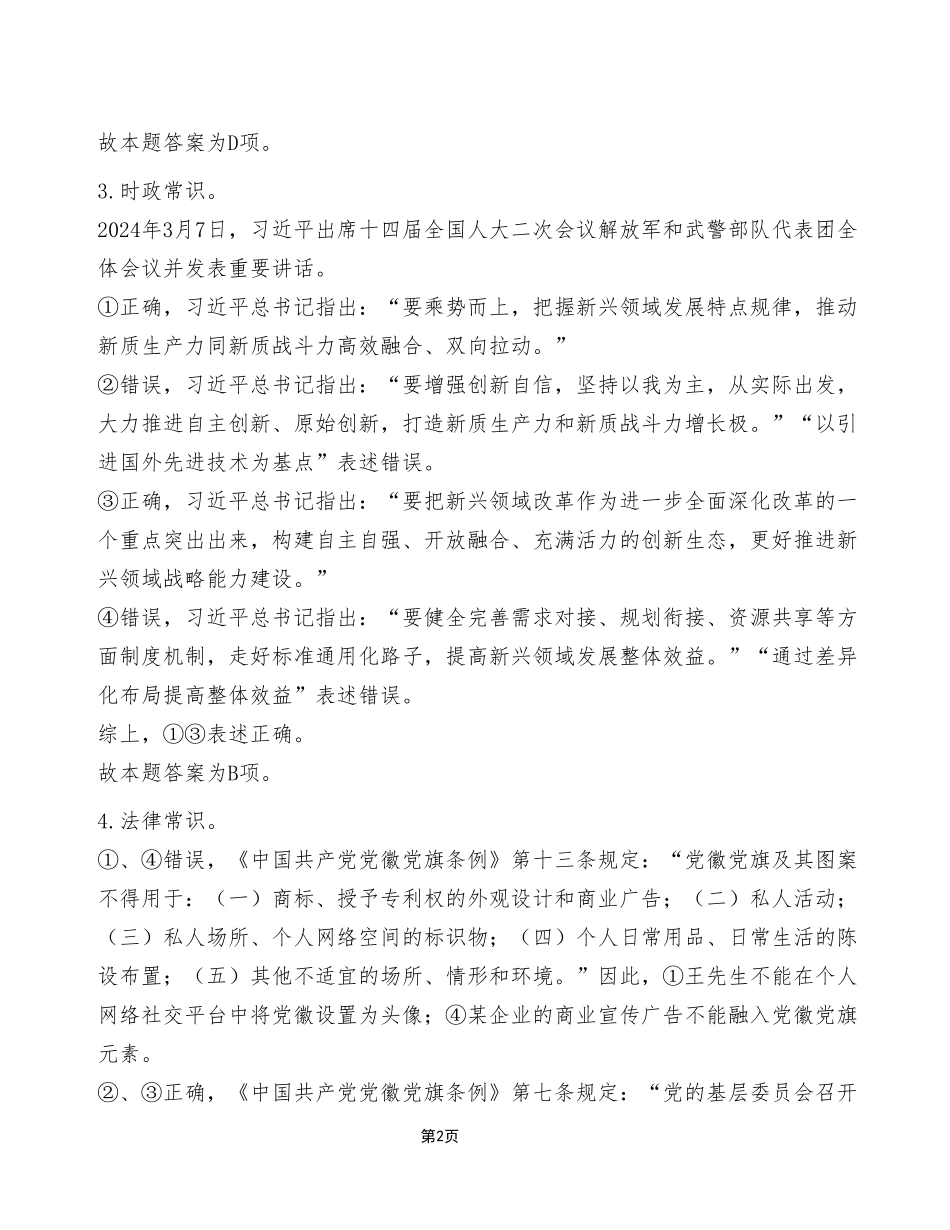 故本题答案为D项。

3.时政常识。

2024年3月7日，习近平出席十四届全国人大二次会议解放军和武警部队代表团全体会议并发表重要讲话。

①正确，习近平总书记指出：“要乘势而上，把握新兴领域发展特点规律，推动新质生产力同新质战斗力高效融合、双向拉动。”

②错误，习近平总书记指出：“要增强创新自信，坚持以我为主，从实际出发，大力推进自主创新、原始创新，打造新质生产力和新质战斗力增长极。”“以引进国外先进技术为基点”表述错误。

③正确，习近平总书记指出：“要把新兴领域改革作为进一步全面深化改革的一个重点突出出来，构建自主自强、开放融合、充满活力的创新生态，更好推进新兴领域战略能力建设。”

④错误，习近平总书记指出：“要健全完善需求对接、规划衔接、资源共享等方面制度机制，走好标准通用化路子，提高新兴领域发展整体效益。”“通过差异化布局提高整体效益”表述错误。

综上，①③表述正确。

故本题答案为B项。

4.法律常识。

①、④错误，《中国共产党党徽党旗条例》第十三条规定：“党徽党旗及其图案不得用于：（一）商标、授予专利权的外观设计和商业广告；（二）私人活动；（三）私人场所、个人网络空间的标识物；（四）个人日常用品、日常生活的陈设布置；（五）其他不适宜的场所、情形和环境。”因此，①王先生不能在个人网络社交平台中将党徽设置为头像；④某企业的商业宣传广告不能融入党徽党旗元素。

②、③正确，《中国共产党党徽党旗条例》第七条规定：“党的基层委员会召开

第2页